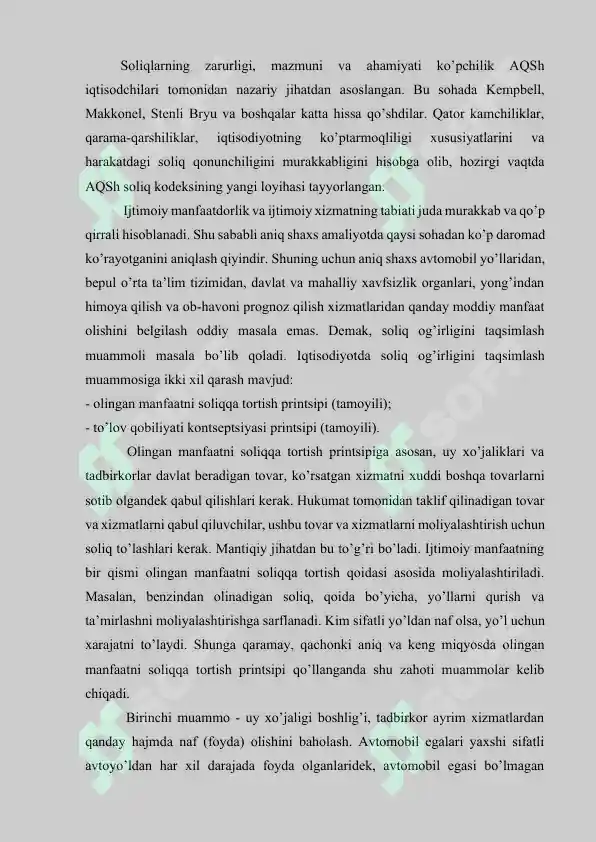 Soliqlarning zarurligi, mazmuni va ahamiyati ko'pchilik AQSh iqtisodchilari tomonidan nazariy jihatdan asoslangan. Bu sohada Kempbell, Makkonel, Stenli Bryu va boshqalar katta hissa qo'shdilar. Qator kamchiliklar, qarama-qarshiliklar, iqtisodiyotning ko'ptarmoqliligi xususiyatlarini va harakatdagi soliq qonunchiligini murakkabligini hisobga olib, hozirgi vaqtda AQSh soliq kodeksining yangi loyihasi tayyorlangan.

Ijtimoiy manfaatdorlik va ijtimoiy xizmatning tabiati juda murakkab va qo'p qirrali hisoblanadi. Shu sababli aniq shaxs amaliyotda qaysi sohadan ko'p daromad ko'rayotganini aniqlash qiyindir. Shuning uchun aniq shaxs avtomobil yo'llaridan, bepul o'rta ta'lim tizimidan, davlat va mahalliy xavfsizlik organlari, yong'indan himoya qilish va ob-havoni prognoz qilish xizmatlaridan qanday moddiy manfaat olishini belgilash oddiy masala emas. Demak, soliq og'irligini taqsimlash muammoli masala bo'lib qoladi. Iqtisodiyotda soliq og'irligini taqsimlash muammosiga ikki xil qarash mavjud:
- olingan manfaatni soliqqa tortish printsipi (tamoyili);
- to'lov qobiliyati kontseptsiyasi printsipi (tamoyili).

Olingan manfaatni soliqqa tortish printsipiga asosan, uy xo'jaliklari va tadbirkorlar davlat beradigan tovar, ko'rsatgan xizmatni xuddi boshqa tovarlarni sotib olgandek qabul qilishlari kerak. Hukumat tomonidan taklif qilinadigan tovar va xizmatlarni qabul qiluvchilar, ushbu tovar va xizmatlarni moliyalashtirish uchun soliq to'lashlari kerak. Mantiqiy jihatdan bu to'g'ri bo'ladi. Ijtimoiy manfaatning bir qismi olingan manfaatni soliqqa tortish qoidasi asosida moliyalashtiriladi. Masalan, benzindan olinadigan soliq, qoida bo'yicha, yo'llarni qurish va ta'mirlashni moliyalashtirishga sarflanadi. Kim sifatli yo'ldan naf olsa, yo'l uchun xarajatni to'laydi. Shunga qaramay, qachonki aniq va keng miqyosda olingan manfaatni soliqqa tortish printsipi qo'llanganda shu zahoti muammolar kelib chiqadi.

Birinchi muammo - uy xo'jaligi boshlig'i, tadbirkor ayrim xizmatlardan qanday hajmda naf (foyda) olishini baholash. Avtomobil egalari yaxshi sifatli avtoyo'ldan har xil darajada foyda olganlaridek, avtomobil egasi bo'lmagan